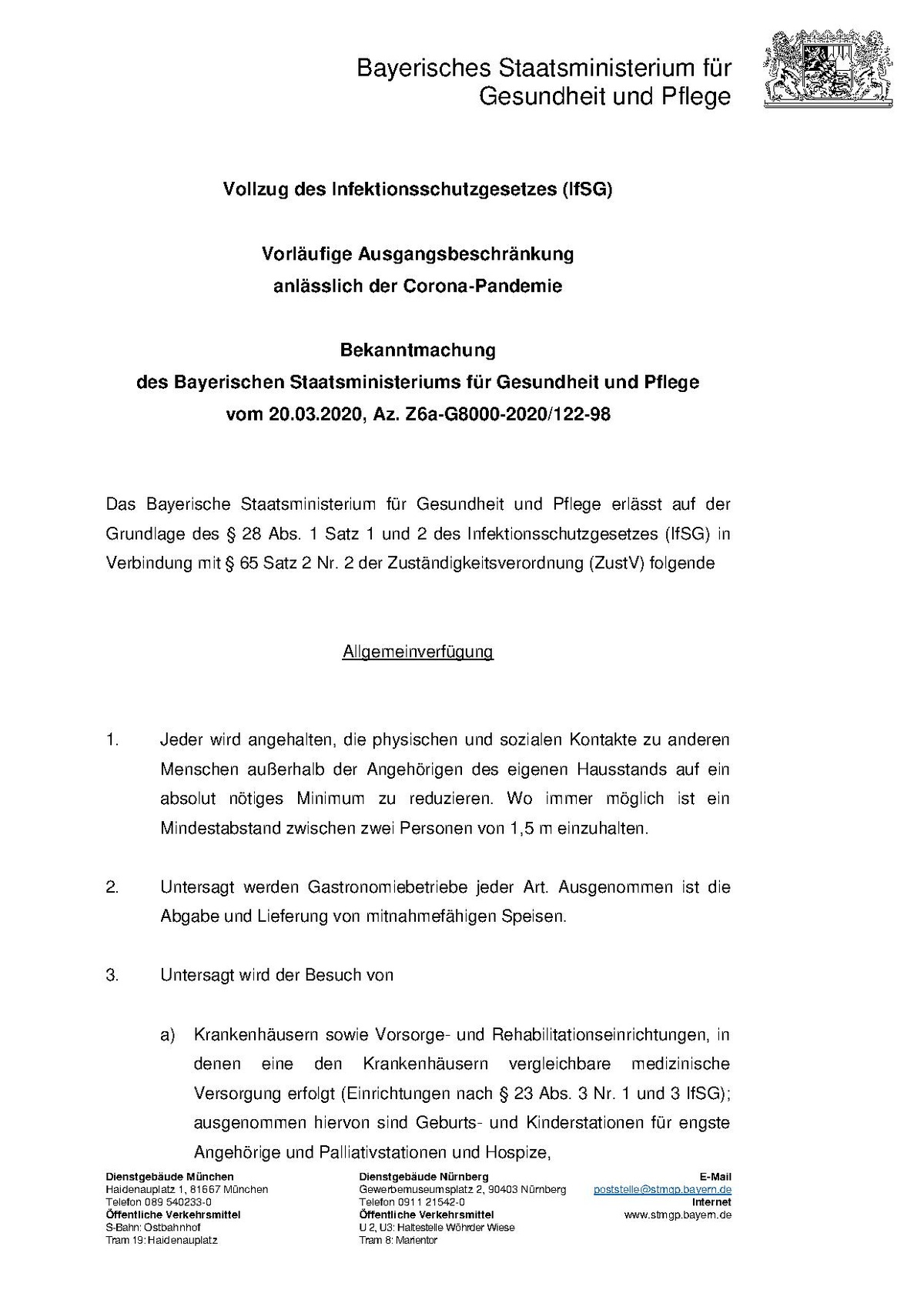 Bayerisches Staatsministerium für Gesundheit und Pflege

Vollzug des Infektionsschutzgesetzes (IfSG)

Vorläufige Ausgangsbeschränkung anlässlich der Corona-Pandemie

Bekanntmachung des Bayerischen Staatsministeriums für Gesundheit und Pflege vom 20.03.2020, Az. Z6a-G8000-2020/122-98

Das Bayerische Staatsministerium für Gesundheit und Pflege erlässt auf der Grundlage des § 28 Abs. 1 Satz 1 und 2 des Infektionsschutzgesetzes (IfSG) in Verbindung mit § 65 Satz 2 Nr. 2 der Zuständigkeitsverordnung (ZustV) folgende

Allgemeinverfügung

1. Jeder wird angehalten, die physischen und sozialen Kontakte zu anderen Menschen außerhalb der Angehörigen des eigenen Hausstands auf ein absolut nötiges Minimum zu reduzieren. Wo immer möglich ist ein Mindestabstand zwischen zwei Personen von 1,5 m einzuhalten.

2. Untersagt werden Gastronomiebetriebe jeder Art. Ausgenommen ist die Abgabe und Lieferung von mitnahmefähigen Speisen.

3. Untersagt wird der Besuch von

a) Krankenhäusern sowie Vorsorge- und Rehabilitationseinrichtungen, in denen eine den Krankenhäusern vergleichbare medizinische Versorgung erfolgt (Einrichtungen nach § 23 Abs. 3 Nr. 1 und 3 IfSG); ausgenommen hiervon sind Geburts- und Kinderstationen für engste Angehörige und Palliativstationen und Hospize,

Dienstgebäude München
Haidenauplatz 1, 81667 München
Telefon 089 540233-0
Öffentliche Verkehrsmittel
S-Bahn: Ostbahnhof
Tram 19: Haidenauplatz

Dienstgebäude Nürnberg
Gewerbemuseumsplatz 2, 90403 Nürnberg
Telefon 0911 21542-0
Öffentliche Verkehrsmittel
U 2, U3: Haltestelle Wöhrder Wiese
Tram 8: Marientor

E-Mail
poststelle@stmgp.bayern.de
Internet
www.stmgp.bayern.de